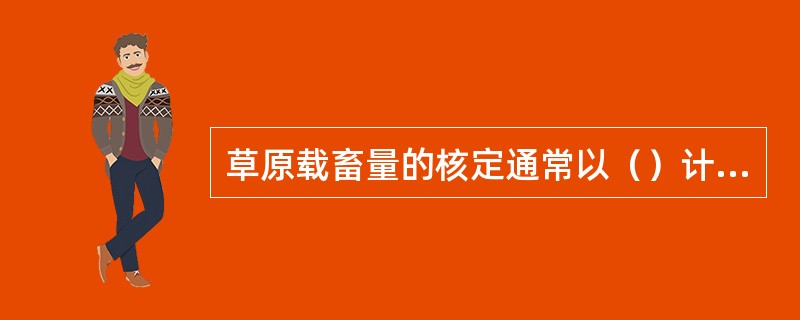 草原载畜量的核定通常以（）计...